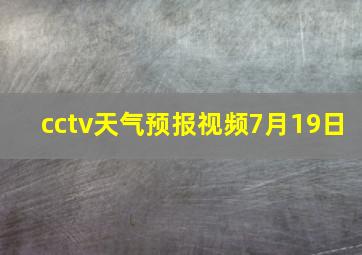 cctv天气预报视频7月19日